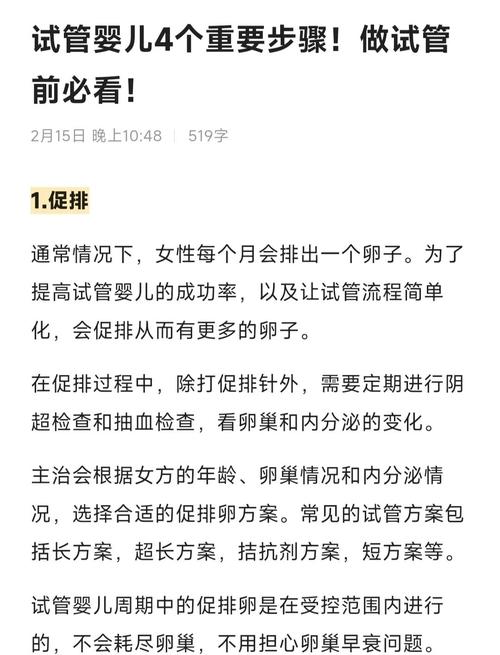 试管婴儿4个重要步骤！做试管前必看！

2月15日 晚上10:48 | 519字

1.促排

通常情况下，女性每个月会排出一个卵子。为了提高试管婴儿的成功率，以及让试管流程简单化，会促排从而有更多的卵子。

在促排过程中，除打促排针外，需要定期进行阴超检查和抽血检查，看卵巢和内分泌的变化。

主治会根据女方的年龄、卵巢情况和内分泌情况，选择合适的促排卵方案。常见的试管方案包括长方案，超长方案，拮抗剂方案，短方案等。

试管婴儿周期中的促排卵是在受控范围内进行的，不会耗尽卵巢，不用担心卵巢早衰问题。